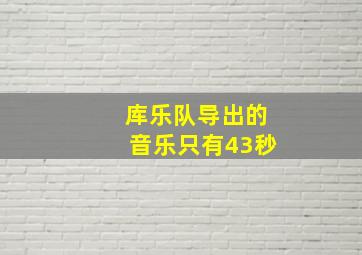 库乐队导出的
音乐只有43秒